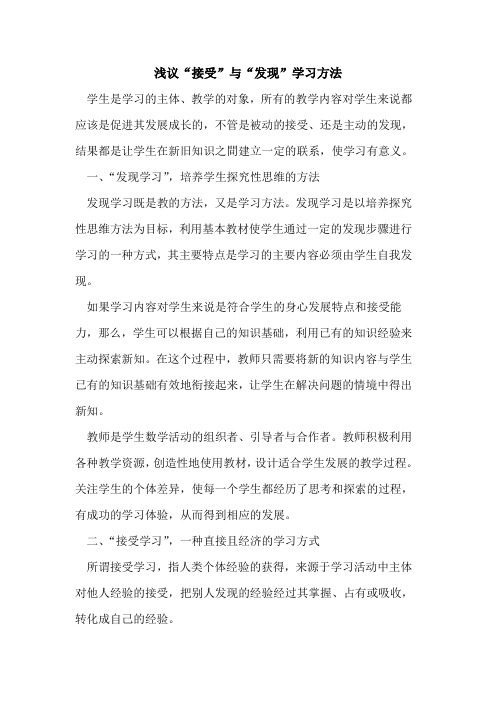 浅议“接受”与“发现”学习方法

学生是学习的主体、教学的对象，所有的教学内容对学生来说都应该是促进其发展成长的，不管是被动的接受、还是主动的发现，结果都是让学生在新旧知识之間建立一定的联系，使学习有意义。

一、“发现学习”，培养学生探究性思维的方法

发现学习既是教的方法，又是学习方法。发现学习是以培养探究性思维方法为目标，利用基本教材使学生通过一定的发现步骤进行学习的一种方式，其主要特点是学习的主要内容必须由学生自我发现。

如果学习内容对学生来说是符合学生的身心发展特点和接受能力，那么，学生可以根据自己的知识基础，利用已有的知识经验来主动探索新知。在这个过程中，教师只需要将新的知识内容与学生已有的知识基础有效地衔接起来，让学生在解决问题的情境中得出新知。

教师是学生数学活动的组织者、引导者与合作者。教师积极利用各种教学资源，创造性地使用教材，设计适合学生发展的教学过程。关注学生的个体差异，使每一个学生都经历了思考和探索的过程，有成功的学习体验，从而得到相应的发展。

二、“接受学习”，一种直接且经济的学习方式

所谓接受学习，指人类个体经验的获得，来源于学习活动中主体对他人经验的接受，把别人发现的经验经过其掌握、占有或吸收，转化成自己的经验。